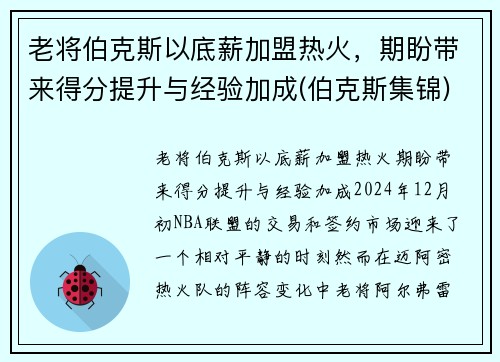 老将伯克斯以底薪加盟热火，期盼带来得分提升与经验加成(伯克斯集锦)

老将伯克斯以底薪加盟热火期盼带来得分提升与经验加成2024年12月初NBA联盟的交易和签约市场迎来了一个相对平静的时刻然而在迈阿密热火队的阵容变化中老将阿尔弗雷